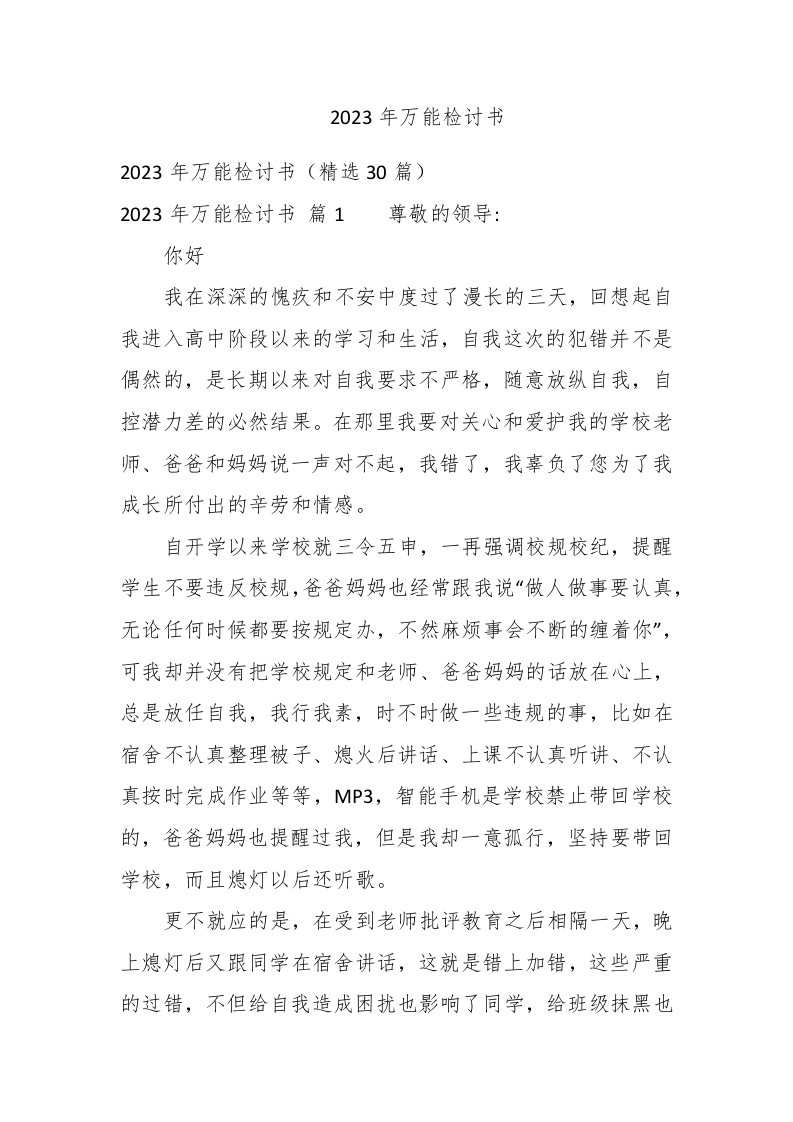 2023 年万能检讨书

2023 年万能检讨书（精选 30 篇）

2023 年万能检讨书 篇 1　　尊敬的领导:

你好

我在深深的愧疚和不安中度过了漫长的三天，回想起自我进入高中阶段以来的学习和生活，自我这次的犯错并不是偶然的，是长期以来对自我要求不严格，随意放纵自我，自控潜力差的必然结果。在那里我要对关心和爱护我的学校老师、爸爸和妈妈说一声对不起，我错了，我辜负了您为了我成长所付出的辛劳和情感。

自开学以来学校就三令五申，一再强调校规校纪，提醒学生不要违反校规，爸爸妈妈也经常跟我说“做人做事要认真，无论任何时候都要按规定办，不然麻烦事会不断的缠着你”，可我却并没有把学校规定和老师、爸爸妈妈的话放在心上，总是放任自我，我行我素，时不时做一些违规的事，比如在宿舍不认真整理被子、熄火后讲话、上课不认真听讲、不认真按时完成作业等等，MP3，智能手机是学校禁止带回学校的，爸爸妈妈也提醒过我，但是我却一意孤行，坚持要带回学校，而且熄灯以后还听歌。

更不就应的是，在受到老师批评教育之后相隔一天，晚上熄灯后又跟同学在宿舍讲话，这就是错上加错，这些严重的过错，不但给自我造成困扰也影响了同学，给班级抹黑也